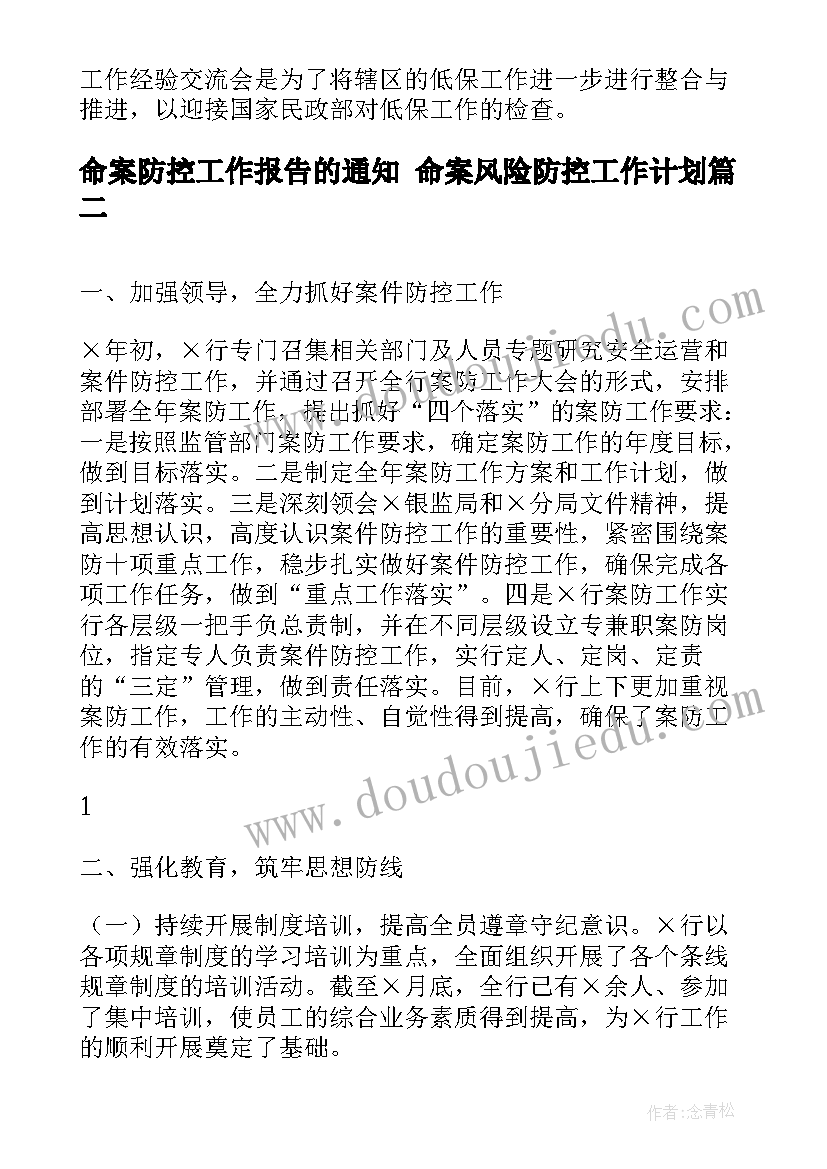 工作经验交流会是为了将辖区的低保工作进一步进行整合与推进，以迎接国家民政部对低保工作的检查。

命案防控工作报告的通知 命案风险防控工作计划篇二

一、加强领导，全力抓好案件防控工作

×年初，×行专门召集相关部门及人员专题研究安全运营和案件防控工作，并通过召开全行案防工作大会的形式，安排部署全年案防工作，提出抓好“四个落实”的案防工作要求：一是按照监管部门案防工作要求，确定案防工作的年度目标，做到目标落实。二是制定全年案防工作方案和工作计划，做到计划落实。三是深刻领会×银监局和×分局文件精神，提高思想认识，高度认识案件防控工作的重要性，紧密围绕案防十项重点工作，稳步扎实做好案件防控工作，确保完成各项工作任务，做到“重点工作落实”。四是×行案防工作实行各层级一把手负总责制，并在不同层级设立专兼职案防岗位，指定专人负责案件防控工作，实行定人、定岗、定责的“三定”管理，做到责任落实。目前，×行上下更加重视案防工作，工作的主动性、自觉性得到提高，确保了案防工作的有效落实。

1

二、强化教育，筑牢思想防线

（一）持续开展制度培训，提高全员遵章守纪意识。×行以各项规章制度的学习培训为重点，全面组织开展了各个条线规章制度的培训活动。截至×月底，全行已有×余人、参加了集中培训，使员工的综合业务素质得到提高，为×行工作的顺利开展奠定了基础。

www.doudoujiedu.com

www.doudoujiedu.com

作者：念青松